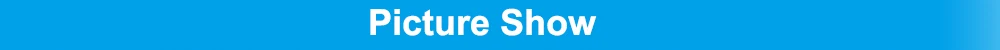 Picture Show